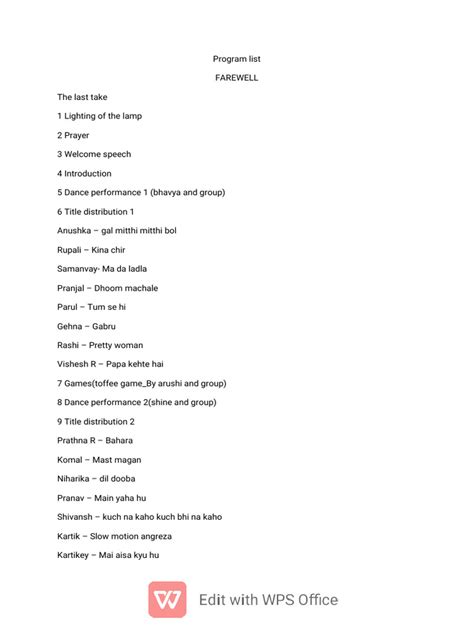 Program list

FAREWELL

The last take

1 Lighting of the lamp

2 Prayer

3 Welcome speech

4 Introduction

5 Dance performance 1 (bhavya and group)

6 Title distribution 1

Anushka – gal mitthi mitthi bol

Rupali – Kina chir

Samanvay- Ma da ladla

Pranjal – Dhoom machale

Parul – Tum se hi

Gehna – Gabru

Rashi – Pretty woman

Vishesh R – Papa kehte hai

7 Games(toffee game_By arushi and group)

8 Dance performance 2(shine and group)

9 Title distribution 2

Prathna R – Bahara

Komal – Mast magan

Niharika – dil dooba

Pranav – Main yaha hu

Shivansh – kuch na kaho kuch bhi na kaho

Kartik – Slow motion angreza

Kartikey – Mai aisa kyu hu

Edit with WPS Office